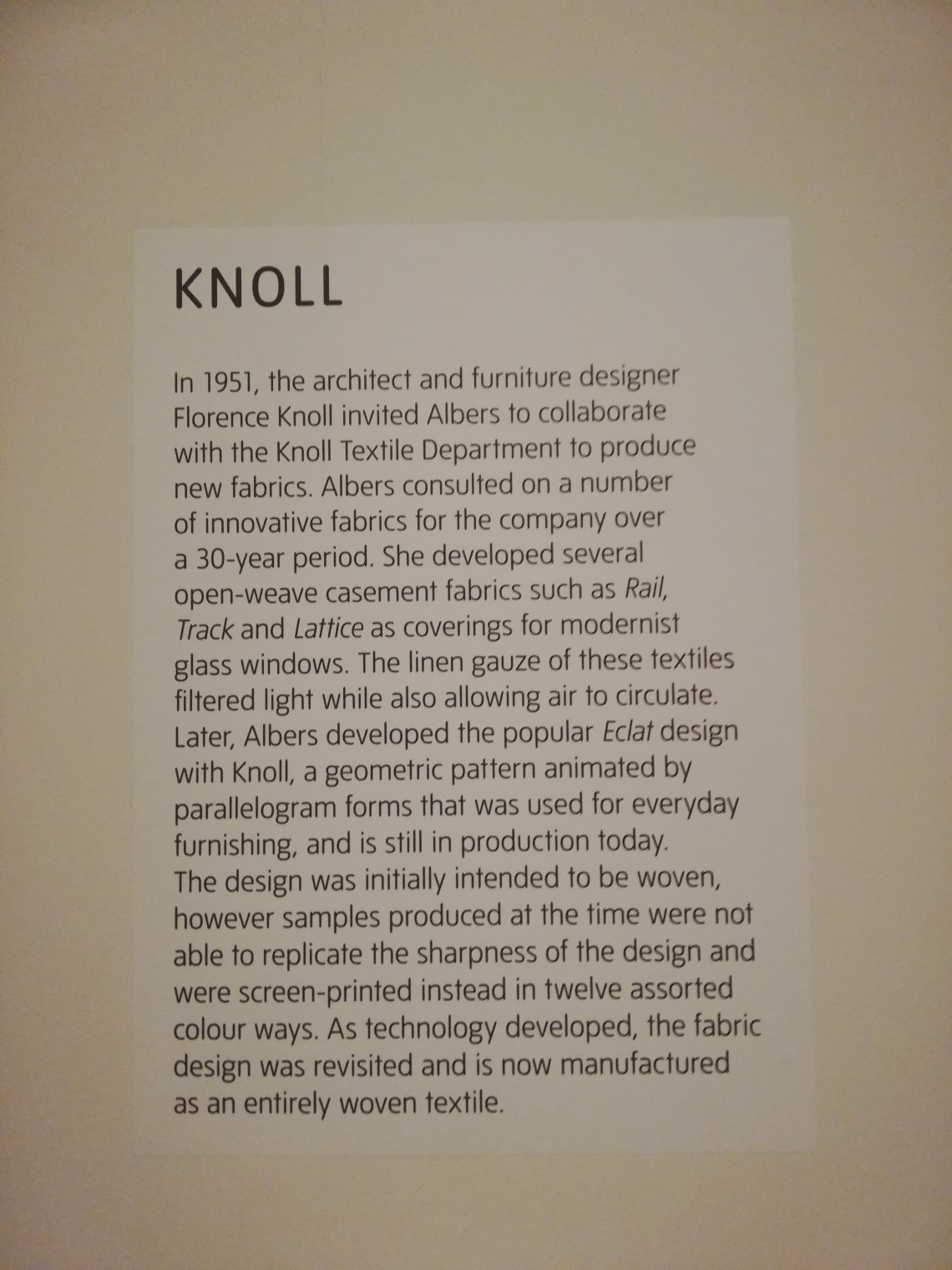 KNOLL

In 1951, the architect and furniture designer Florence Knoll invited Albers to collaborate with the Knoll Textile Department to produce new fabrics. Albers consulted on a number of innovative fabrics for the company over a 30-year period. She developed several open-weave casement fabrics such as Rail, Track and Lattice as coverings for modernist glass windows. The linen gauze of these textiles filtered light while also allowing air to circulate. Later, Albers developed the popular Eclat design with Knoll, a geometric pattern animated by parallelogram forms that was used for everyday furnishing, and is still in production today. The design was initially intended to be woven, however samples produced at the time were not able to replicate the sharpness of the design and were screen-printed instead in twelve assorted colour ways. As technology developed, the fabric design was revisited and is now manufactured as an entirely woven textile.